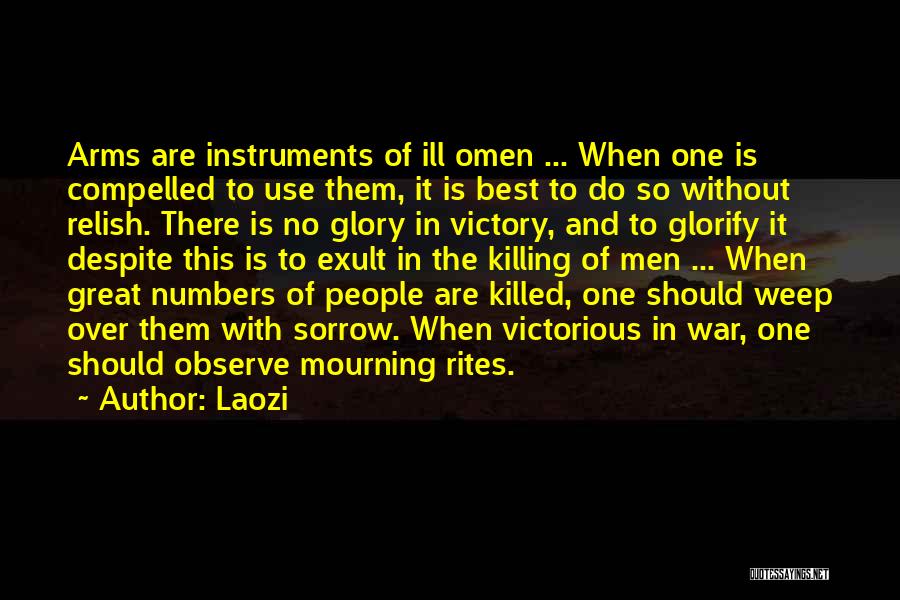 Arms are instruments of ill omen ... When one is compelled to use them, it is best to do so without relish. There is no glory in victory, and to glorify it despite this is to exult in the killing of men ... When great numbers of people are killed, one should weep over them with sorrow. When victorious in war, one should observe mourning rites.

~ Author: Laozi

QUOTESSAYINGS.NET